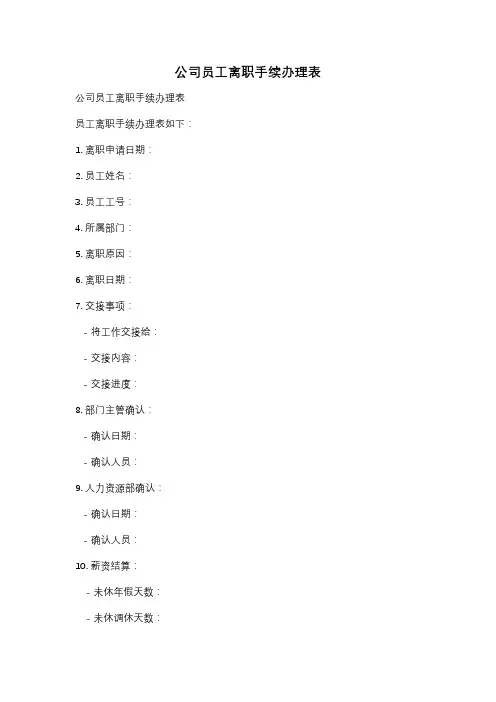 公司员工离职手续办理表

公司员工离职手续办理表

员工离职手续办理表如下：

1. 离职申请日期：

2. 员工姓名：

3. 员工工号：

4. 所属部门：

5. 离职原因：

6. 离职日期：

7. 交接事项：

- 将工作交接给：

- 交接内容：

- 交接进度：

8. 部门主管确认：

- 确认日期：

- 确认人员：

9. 人力资源部确认：

- 确认日期：

- 确认人员：

10. 薪资结算：

- 未休年假天数：

- 未休调休天数：